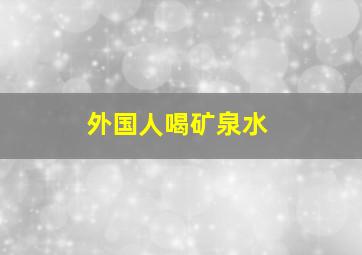 外国人喝矿泉水